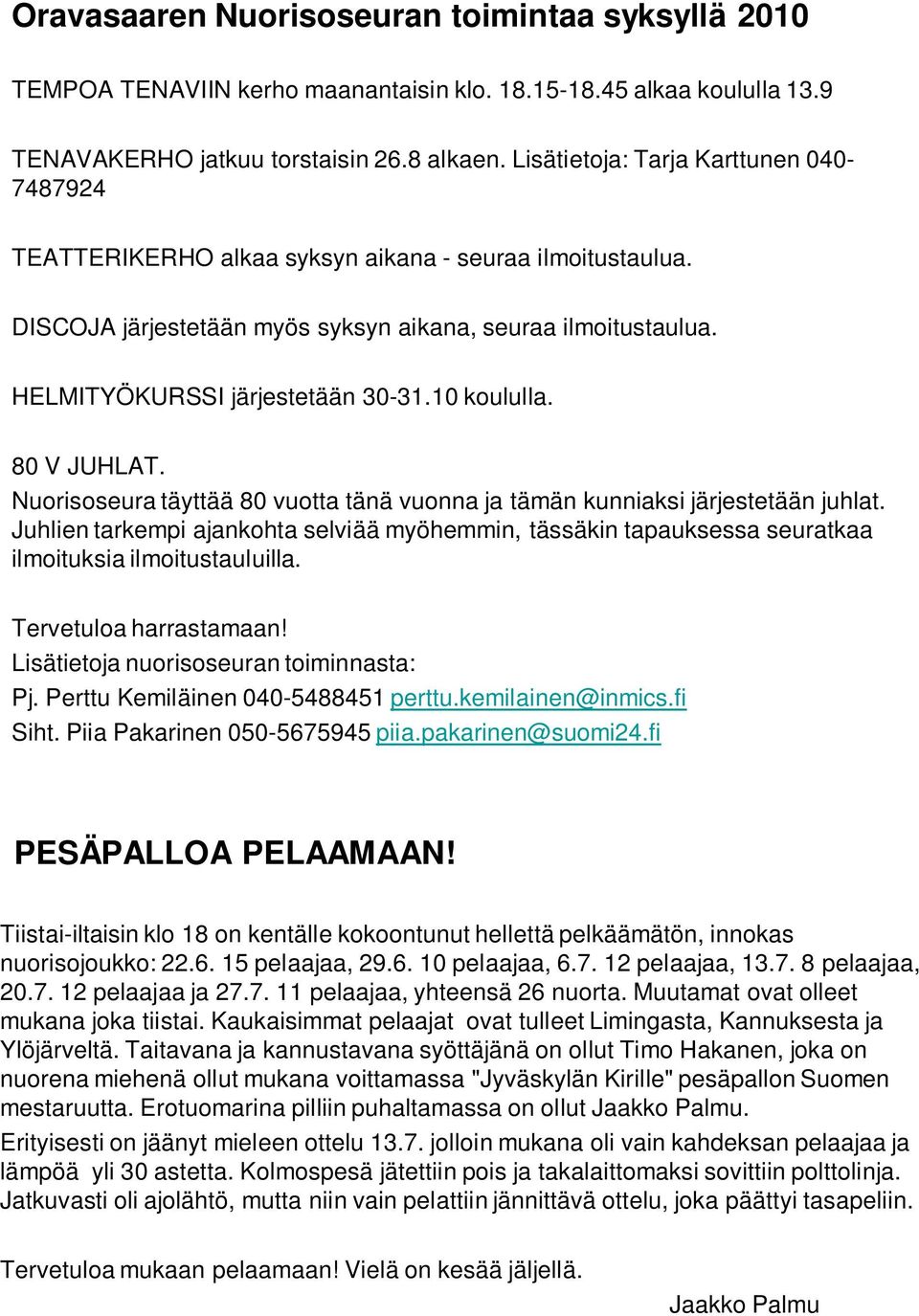 Oravasaaren Nuorisoseuran toimintaa syksyllä 2010

TEMPOA TENAVIIN kerho maanantaisin klo. 18.15-18.45 alkaa koululla 13.9

TENAVAKERHO jatkuu torstaisin 26.8 alkaen. Lisätietoja: Tarja Karttunen 040-7487924

TEATTERIKERHO alkaa syksyn aikana - seuraa ilmoitustaulua.

DISCOJA järjestetään myös syksyn aikana, seuraa ilmoitustaulua.

HELMITYÖKURSSI järjestetään 30-31.10 koululla.

80 V JUHLAT.
Nuorisoseura täyttää 80 vuotta tänä vuonna ja tämän kunniaksi järjestetään juhlat. Juhlien tarkempi ajankohta selviää myöhemmin, tässäkin tapauksessa seuratkaa ilmoituksia ilmoitustauluilla.

Tervetuloa harrastamaan!
Lisätietoja nuorisoseuran toiminnasta:
Pj. Perttu Kemiläinen 040-5488451 perttu.kemilainen@inmics.fi
Siht. Piia Pakarinen 050-5675945 piia.pakarinen@suomi24.fi

PESÄPALLOA PELAAMAAN!

Tiistai-iltaisin klo 18 on kentälle kokoontunut hellettä pelkäämätön, innokas nuorisojoukko: 22.6. 15 pelaajaa, 29.6. 10 pelaajaa, 6.7. 12 pelaajaa, 13.7. 8 pelaajaa, 20.7. 12 pelaajaa ja 27.7. 11 pelaajaa, yhteensä 26 nuorta. Muutamat ovat olleet mukana joka tiistai. Kaukaisimmat pelaajat ovat tulleet Limingasta, Kannuksesta ja Ylöjärveltä. Taitavana ja kannustavana syöttäjänä on ollut Timo Hakanen, joka on nuorena miehenä ollut mukana voittamassa "Jyväskylän Kirille" pesäpallon Suomen mestaruutta. Erotuomarina pilliin puhaltamassa on ollut Jaakko Palmu.
Erityisesti on jäänyt mieleen ottelu 13.7. jolloin mukana oli vain kahdeksan pelaajaa ja lämpöä yli 30 astetta. Kolmospesä jätettiin pois ja takalaittomaksi sovittiin polttolinja. Jatkuvasti oli ajolähtö, mutta niin vain pelattiin jännittävä ottelu, joka päättyi tasapeliin.

Tervetuloa mukaan pelaamaan! Vielä on kesää jäljellä.

Jaakko Palmu